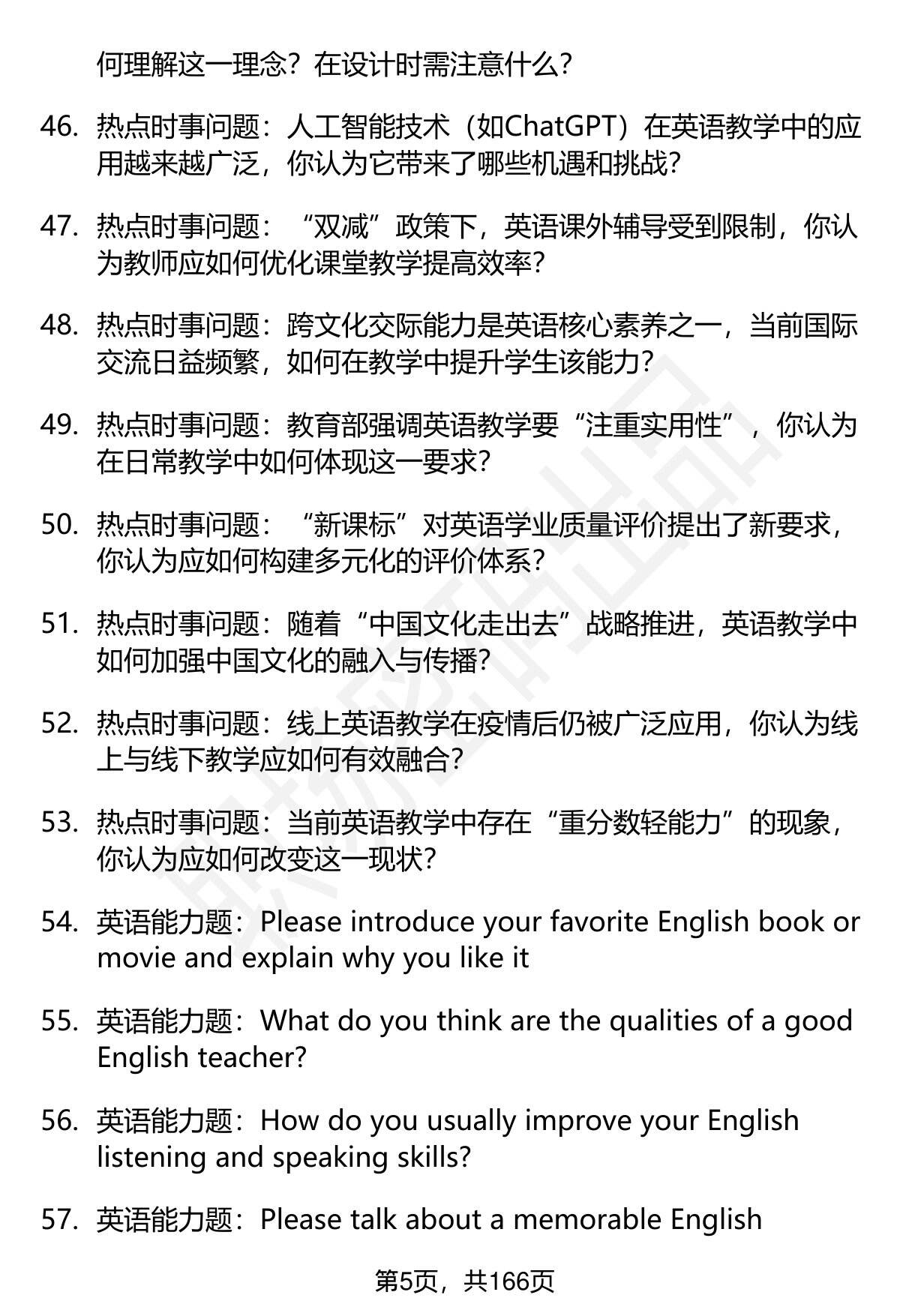 何理解这一理念？在设计时需注意什么？

46. 热点时事问题：人工智能技术（如ChatGPT）在英语教学中的应用越来越广泛，你认为它带来了哪些机遇和挑战？

47. 热点时事问题：“双减”政策下，英语课外辅导受到限制，你认为教师应如何优化课堂教学提高效率？

48. 热点时事问题：跨文化交际能力是英语核心素养之一，当前国际交流日益频繁，如何在教学中提升学生该能力？

49. 热点时事问题：教育部强调英语教学要“注重实用性”，你认为在日常教学中如何体现这一要求？

50. 热点时事问题：“新课标”对英语学业质量评价提出了新要求，你认为应如何构建多元化的评价体系？

51. 热点时事问题：随着“中国文化走出去”战略推进，英语教学中如何加强中国文化的融入与传播？

52. 热点时事问题：线上英语教学在疫情后仍被广泛应用，你认为线上与线下教学应如何有效融合？

53. 热点时事问题：当前英语教学中存在“重分数轻能力”的现象，你认为应如何改变这一现状？

54. 英语能力题：Please introduce your favorite English book or movie and explain why you like it

55. 英语能力题：What do you think are the qualities of a good English teacher?

56. 英语能力题：How do you usually improve your English listening and speaking skills?

57. 英语能力题：Please talk about a memorable English

第5页，共166页